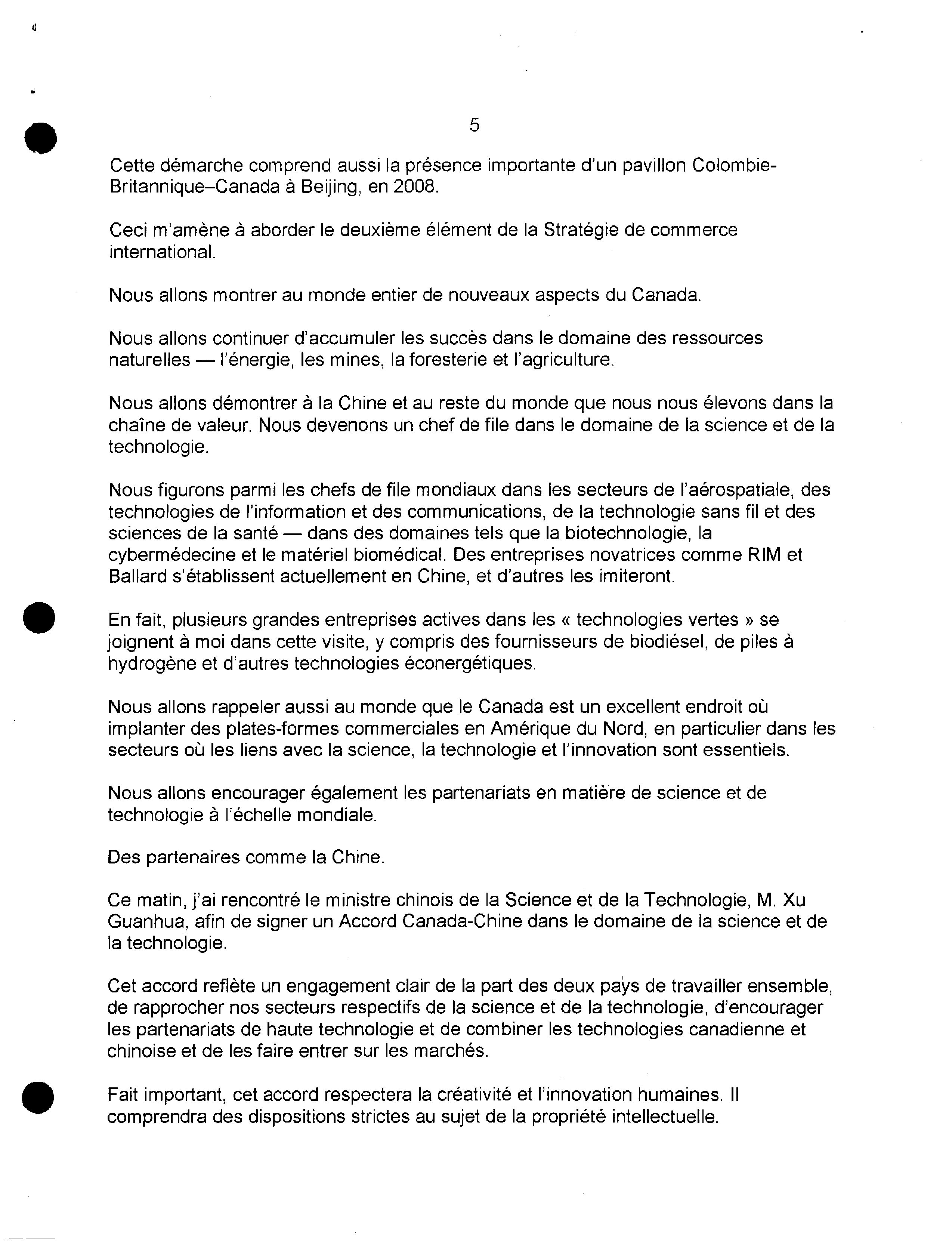 5

Cette démarche comprend aussi la présence importante d'un pavillon Colombie-Britannique–Canada à Beijing, en 2008.

Ceci m'amène à aborder le deuxième élément de la Stratégie de commerce international.

Nous allons montrer au monde entier de nouveaux aspects du Canada.

Nous allons continuer d'accumuler les succès dans le domaine des ressources naturelles — l'énergie, les mines, la foresterie et l'agriculture.

Nous allons démontrer à la Chine et au reste du monde que nous nous élevons dans la chaîne de valeur. Nous devenons un chef de file dans le domaine de la science et de la technologie.

Nous figurons parmi les chefs de file mondiaux dans les secteurs de l'aérospatiale, des technologies de l'information et des communications, de la technologie sans fil et des sciences de la santé — dans des domaines tels que la biotechnologie, la cybermédecine et le matériel biomédical. Des entreprises novatrices comme RIM et Ballard s'établissent actuellement en Chine, et d'autres les imiteront.

En fait, plusieurs grandes entreprises actives dans les « technologies vertes » se joignent à moi dans cette visite, y compris des fournisseurs de biodiésel, de piles à hydrogène et d'autres technologies éconergétiques.

Nous allons rappeler aussi au monde que le Canada est un excellent endroit où implanter des plates-formes commerciales en Amérique du Nord, en particulier dans les secteurs où les liens avec la science, la technologie et l'innovation sont essentiels.

Nous allons encourager également les partenariats en matière de science et de technologie à l'échelle mondiale.

Des partenaires comme la Chine.

Ce matin, j'ai rencontré le ministre chinois de la Science et de la Technologie, M. Xu Guanhua, afin de signer un Accord Canada-Chine dans le domaine de la science et de la technologie.

Cet accord reflète un engagement clair de la part des deux pays de travailler ensemble, de rapprocher nos secteurs respectifs de la science et de la technologie, d'encourager les partenariats de haute technologie et de combiner les technologies canadienne et chinoise et de les faire entrer sur les marchés.

Fait important, cet accord respectera la créativité et l'innovation humaines. Il comprendra des dispositions strictes au sujet de la propriété intellectuelle.